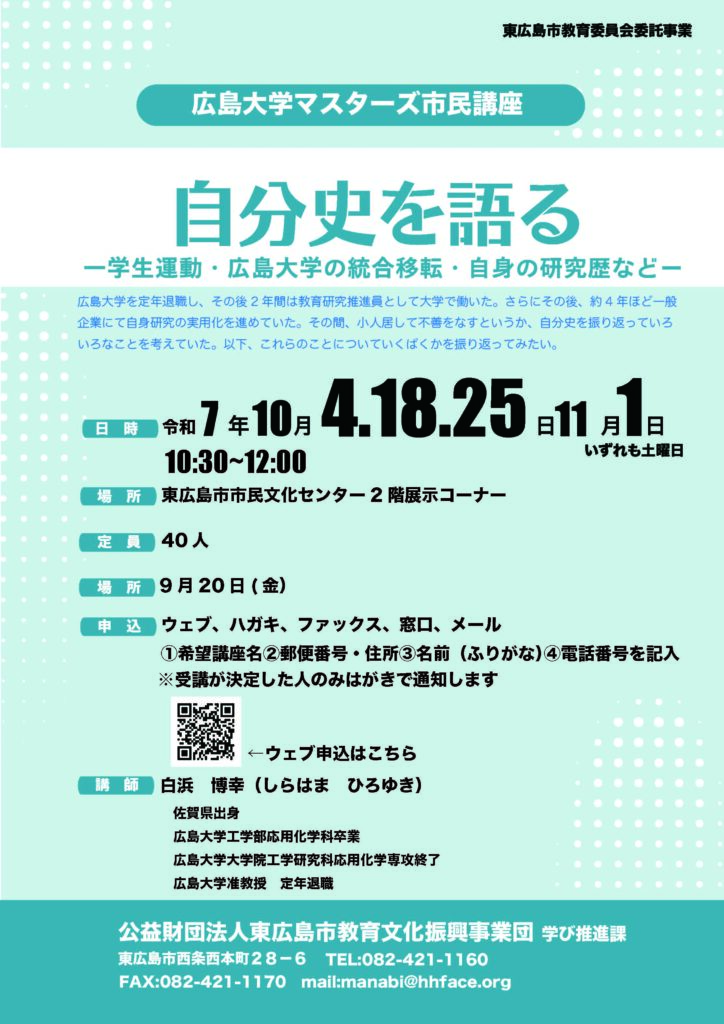 東広島市教育委員会委託事業

広島大学マスターズ市民講座

自分史を語る

ー学生運動・広島大学の統合移転・自身の研究歴などー

広島大学を定年退職し、その後2年間は教育研究推進員として大学で働いた。さらにその後、約4年ほど一般企業にて自身研究の実用化を進めていた。その間、小人居して不善をなすというか、自分史を振り返っていろいろなことを考えていた。以下、これらのことについていくばくかを振り返ってみたい。

日時 令和7年10月4.18.25日11月1日
いずれも土曜日
10:30~12:00

場所 東広島市市民文化センター2階展示コーナー

定員 40人

場所 9月20日(金)

申込 ウェブ、ハガキ、ファックス、窓口、メール
①希望講座名②郵便番号・住所③名前(ふりがな)④電話番号を記入
※受講が決定した人のみはがきで通知します

←ウェブ申込はこちら

講師 白浜 博幸(しらはま ひろゆき)
佐賀県出身
広島大学工学部応用化学科卒業
広島大学大学院工学研究科応用化学専攻終了
広島大学准教授 定年退職

公益財団法人東広島市教育文化振興事業団 学び推進課
東広島市西条西本町28-6 TEL:082-421-1160
FAX:082-421-1170 mail:manabi@hhface.org